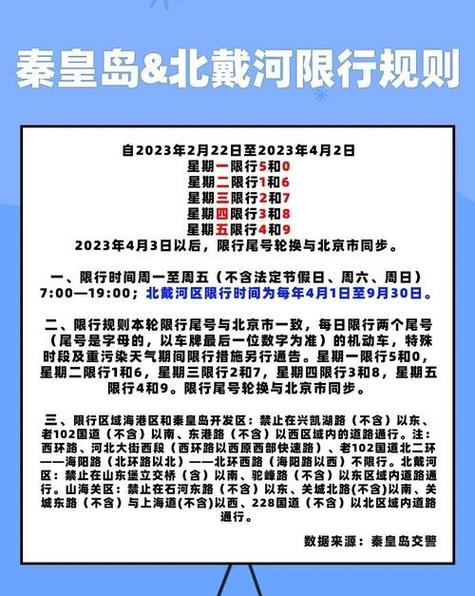 秦皇岛&北戴河限行规则

自2023年2月22日至2023年4月2日
星期一限行5和0
星期二限行1和6
星期三限行2和7
星期四限行3和8
星期五限行4和9
2023年4月3日以后，限行尾号轮换与北京市同步。

一、限行时间周一至周五（不含法定节假日、周六、周日）7:00—19:00；北戴河区限行时间为每年4月1日至9月30日。

二、限行规则本轮限行尾号与北京市一致，每日限行两个尾号（尾号是字母的，以车牌最后一位数字为准）的机动车，特殊时段及重污染天气期间限行措施另行通告。星期一限行5和0，星期二限行1和6，星期三限行2和7，星期四限行3和8，星期五限行4和9。限行尾号轮换与北京市同步。

三、限行区域海港区和秦皇岛开发区：禁止在兴凯湖路（不含）以东、老102国道（不含）以南、东港路（不含）以西区域内的道路通行。注：西环路、河北大街西段（西环路以西原西部快速路）、老102国道北二环——海阳路（北环路以北）——北环西路（海阳路以西）不限行。北戴河区：禁止在山东堡立交桥（含）以南、驼峰路（不含）以东区域内道路通行。山海关区：禁止在石河东路（不含）以东、关城北路(不含)以南、关城东路（不含）与上海道(不含)以西、228国道（不含）以北区域内道路通行。

数据来源：秦皇岛交警